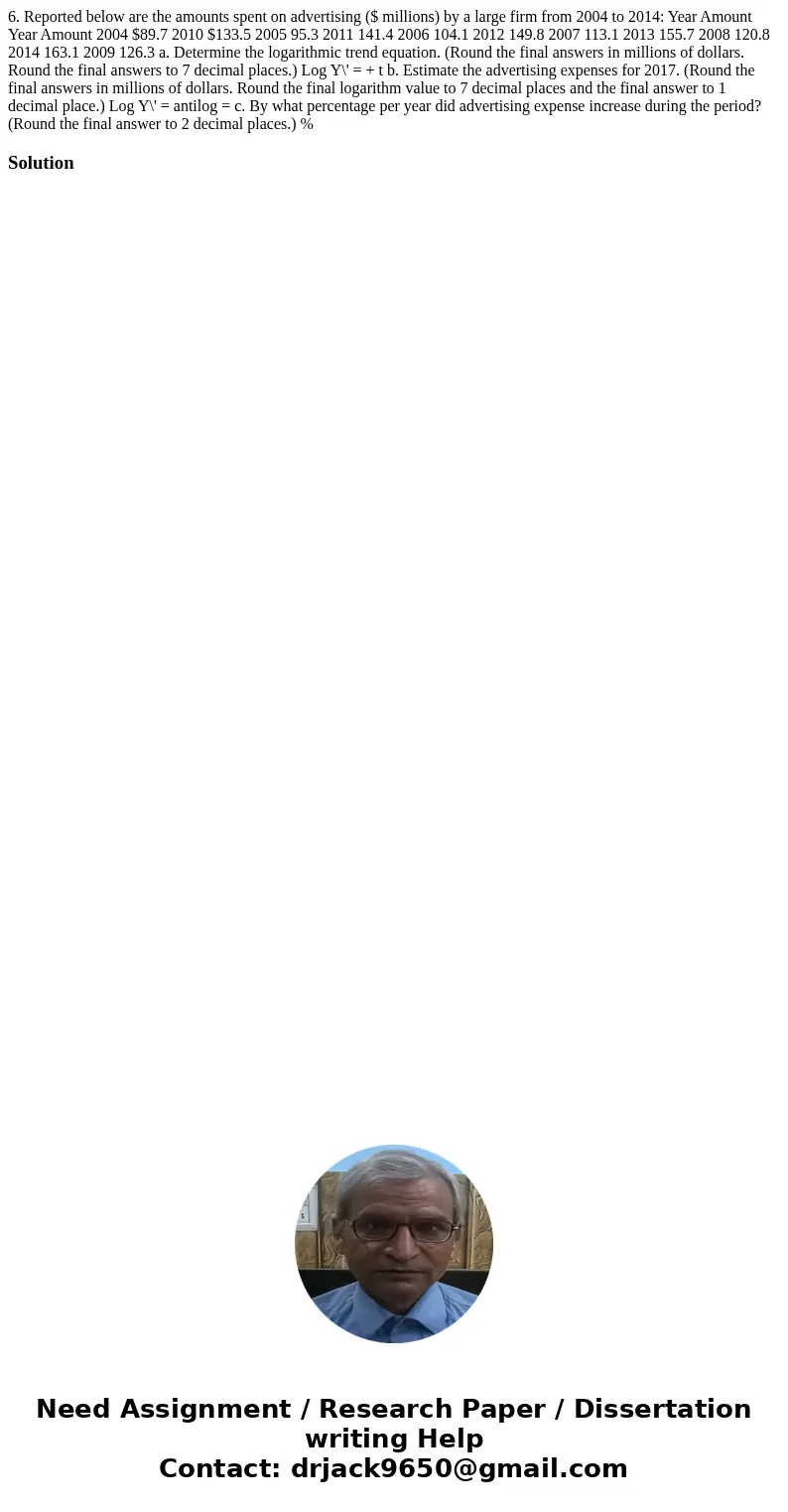 6. Reported below are the amounts spent on advertising ($ millions) by a large firm from 2004 to 2014: Year Amount Year Amount 2004 $89.7 2010 $133.5 2005 95.3 2011 141.4 2006 104.1 2012 149.8 2007 113.1 2013 155.7 2008 120.8 2014 163.1 2009 126.3 a. Determine the logarithmic trend equation. (Round the final answers in millions of dollars. Round the final answers to 7 decimal places.) Log Y\' = + t b. Estimate the advertising expenses for 2017. (Round the final answers in millions of dollars. Round the final logarithm value to 7 decimal places and the final answer to 1 decimal place.) Log Y\' = antilog = c. By what percentage per year did advertising expense increase during the period? (Round the final answer to 2 decimal places.) %

Solution

Need Assignment / Research Paper / Dissertation writing Help
Contact: drjack9650@gmail.com